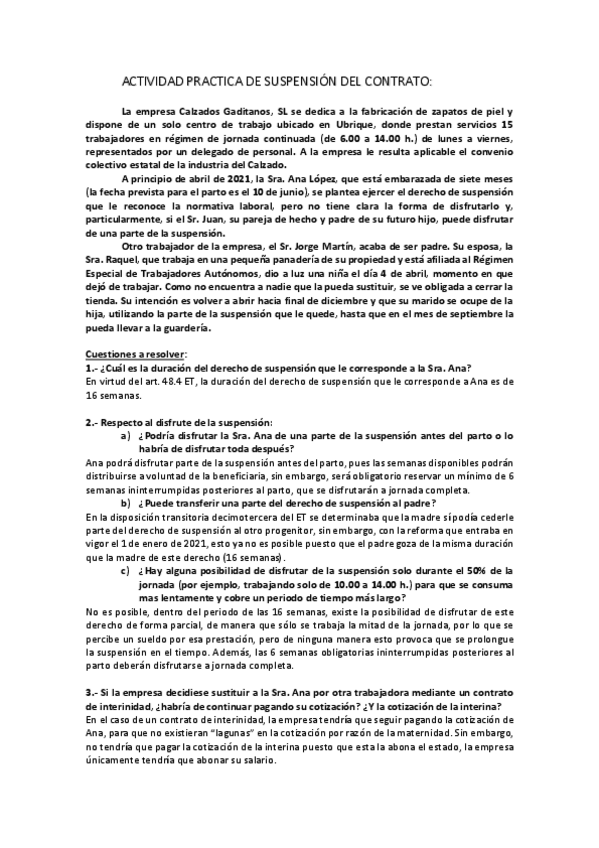 ACTIVIDAD PRACTICA DE SUSPENSIÓN DEL CONTRATO:

La empresa Calzados Gaditanos, SL se dedica a la fabricación de zapatos de piel y dispone de un solo centro de trabajo ubicado en Ubrique, donde prestan servicios 15 trabajadores en régimen de jornada continuada (de 6.00 a 14.00 h.) de lunes a viernes, representados por un delegado de personal. A la empresa le resulta aplicable el convenio colectivo estatal de la industria del Calzado.

A principio de abril de 2021, la Sra. Ana López, que está embarazada de siete meses (la fecha prevista para el parto es el 10 de junio), se plantea ejercer el derecho de suspensión que le reconoce la normativa laboral, pero no tiene clara la forma de disfrutarlo y, particularmente, si el Sr. Juan, su pareja de hecho y padre de su futuro hijo, puede disfrutar de una parte de la suspensión.

Otro trabajador de la empresa, el Sr. Jorge Martín, acaba de ser padre. Su esposa, la Sra. Raquel, que trabaja en una pequeña panadería de su propiedad y está afiliada al Régimen Especial de Trabajadores Autónomos, dio a luz una niña el día 4 de abril, momento en que dejó de trabajar. Como no encuentra a nadie que la pueda sustituir, se ve obligada a cerrar la tienda. Su intención es volver a abrir hacia final de diciembre y que su marido se ocupe de la hija, utilizando la parte de la suspensión que le quede, hasta que en el mes de septiembre la pueda llevar a la guardería.

Cuestiones a resolver:
1.- ¿Cuál es la duración del derecho de suspensión que le corresponde a la Sra. Ana?
En virtud del art. 48.4 ET, la duración del derecho de suspensión que le corresponde a Ana es de 16 semanas.

2.- Respecto al disfrute de la suspensión:
a) ¿Podría disfrutar la Sra. Ana de una parte de la suspensión antes del parto o lo habría de disfrutar toda después?
Ana podrá disfrutar parte de la suspensión antes del parto, pues las semanas disponibles podrán distribuirse a voluntad de la beneficiaria, sin embargo, será obligatorio reservar un mínimo de 6 semanas ininterrumpidas posteriores al parto, que se disfrutarán a jornada completa.
b) ¿Puede transferir una parte del derecho de suspensión al padre?
En la disposición transitoria decimotercera del ET se determinaba que la madre sí podía cederle parte del derecho de suspensión al otro progenitor, sin embargo, con la reforma que entraba en vigor el 1 de enero de 2021, esto ya no es posible puesto que el padre goza de la misma duración que la madre de este derecho (16 semanas).
c) ¿Hay alguna posibilidad de disfrutar de la suspensión solo durante el 50% de la jornada (por ejemplo, trabajando solo de 10.00 a 14.00 h.) para que se consuma mas lentamente y cobre un periodo de tiempo más largo?
No es posible, dentro del periodo de las 16 semanas, existe la posibilidad de disfrutar de este derecho de forma parcial, de manera que sólo se trabaja la mitad de la jornada, por lo que se percibe un sueldo por esa prestación, pero de ninguna manera esto provoca que se prolongue la suspensión en el tiempo. Además, las 6 semanas obligatorias ininterrumpidas posteriores al parto deberán disfrutarse a jornada completa.

3.- Si la empresa decidiese sustituir a la Sra. Ana por otra trabajadora mediante un contrato de interinidad, ¿habría de continuar pagando su cotización? ¿Y la cotización de la interina?
En el caso de un contrato de interinidad, la empresa tendría que seguir pagando la cotización de Ana, para que no existieran "lagunas" en la cotización por razón de la maternidad. Sin embargo, no tendría que pagar la cotización de la interina puesto que esta la abona el estado, la empresa únicamente tendría que abonar su salario.